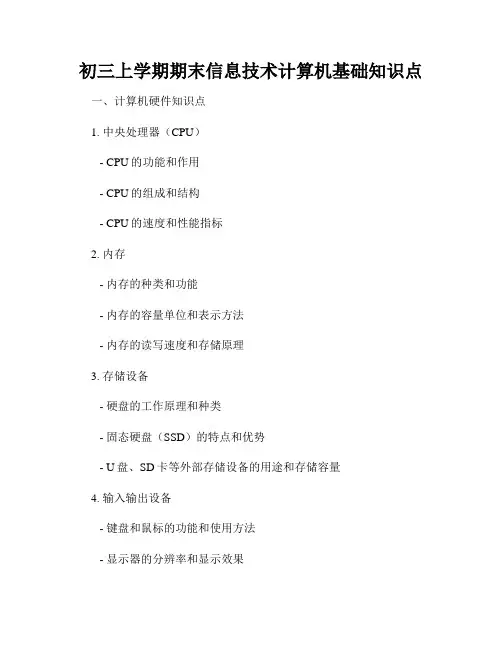 初三上学期期末信息技术计算机基础知识点

一、计算机硬件知识点

1. 中央处理器（CPU）

- CPU 的功能和作用

- CPU 的组成和结构

- CPU 的速度和性能指标

2. 内存

- 内存的种类和功能

- 内存的容量单位和表示方法

- 内存的读写速度和存储原理

3. 存储设备

- 硬盘的工作原理和种类

- 固态硬盘（SSD）的特点和优势

- U 盘、SD 卡等外部存储设备的用途和存储容量

4. 输入输出设备

- 键盘和鼠标的功能和使用方法

- 显示器的分辨率和显示效果